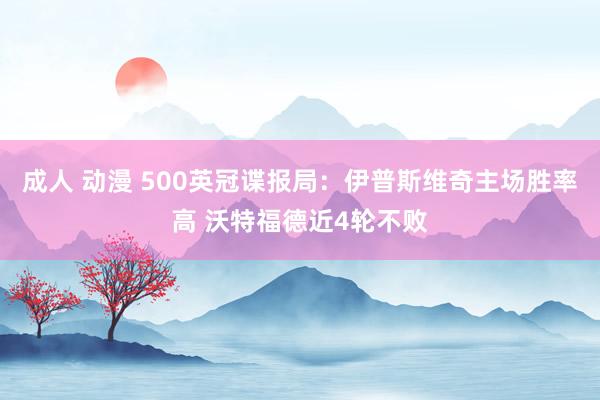 成人 动漫 500英冠谍报局：伊普斯维奇主场胜率高 沃特福德近4轮不败